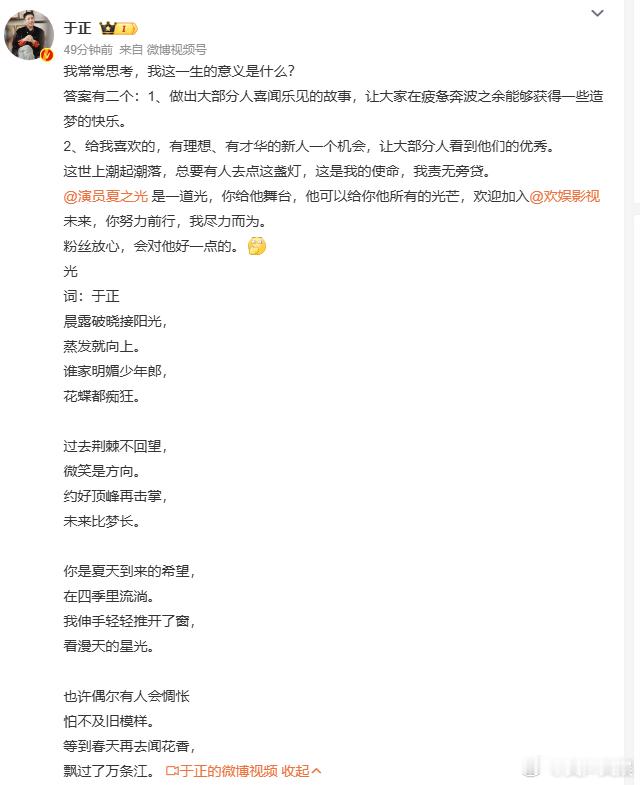 于正

49分钟前 来自 微博视频号

我常常思考，我这一生的意义是什么？

答案有二个：1、做出大部分人喜闻乐见的故事，让大家在疲惫奔波之余能够获得一些造梦的快乐。

2、给我喜欢的，有理想、有才华的新人一个机会，让大部分人看到他们的优秀。

这世上潮起潮落，总要有人去点这盏灯，这是我的使命，我责无旁贷。

@演员夏之光 是一道光，你给他舞台，他可以给你他所有的光芒，欢迎加入@欢娱影视

未来，你努力前行，我尽力而为。

粉丝放心，会对他好一点的。

光

词：于正

晨露破晓接阳光，

蒸发就向上。

谁家明媚少年郎，

花蝶都痴狂。

过去荆棘不回望，

微笑是方向。

约好顶峰再击掌，

未来比梦长。

你是夏天到来的希望，

在四季里流淌。

我伸手轻轻推开了窗，

看漫天的星光。

也许偶尔有人会惆怅

怕不及旧模样。

等到春天再去闻花香，

飘过了万条江。 于正的微博视频 收起